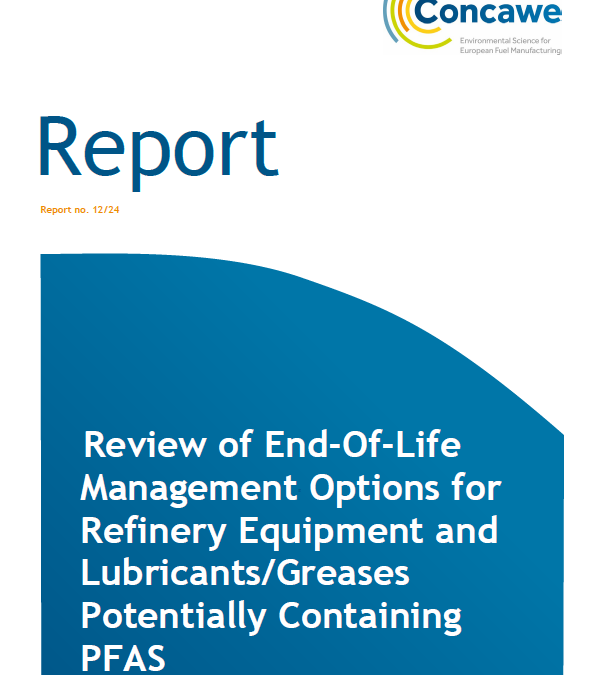 Concawe
Environmental Science for European Fuel Manufacturing

Report

Report no. 12/24

Review of End-Of-Life Management Options for Refinery Equipment and Lubricants/Greases Potentially Containing PFAS